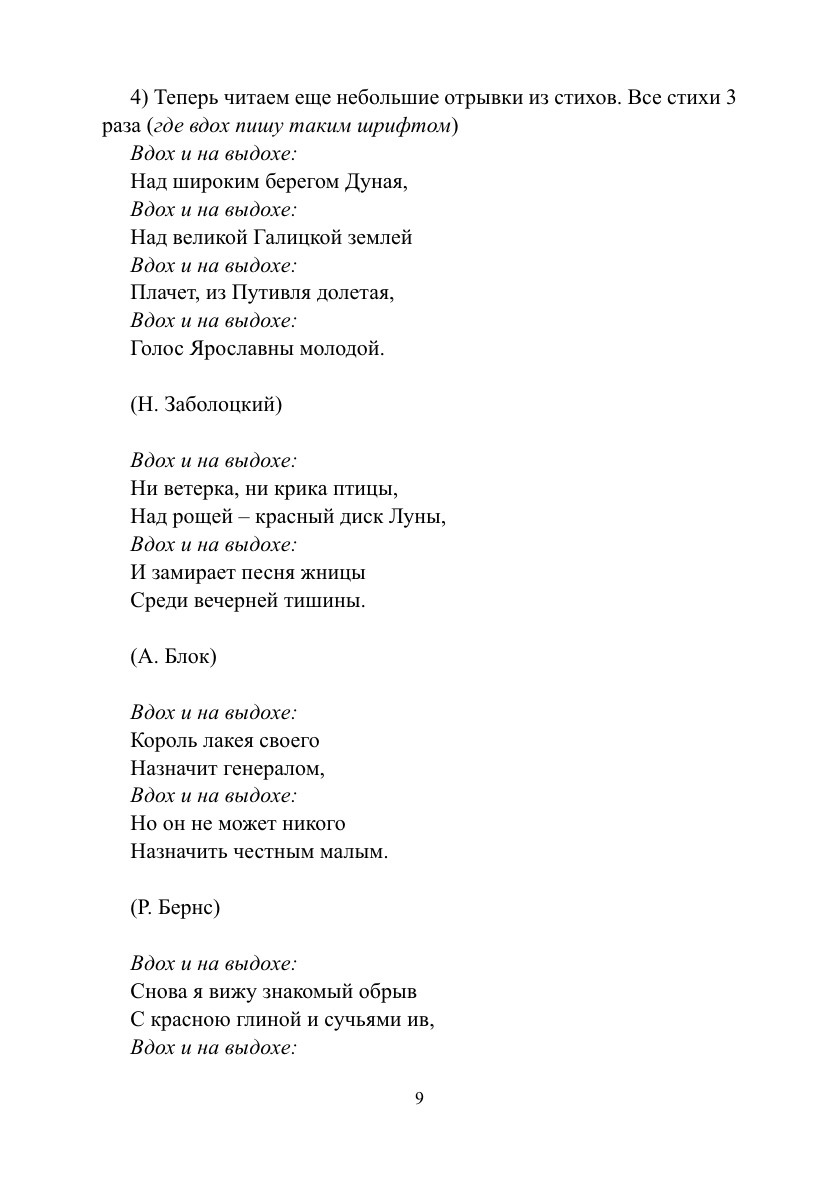 4) Теперь читаем еще небольшие отрывки из стихов. Все стихи 3 раза (где вдох пишу таким шрифтом)

Вдох и на выдохе:
Над широким берегом Дуная,
Вдох и на выдохе:
Над великой Галицкой землей
Вдох и на выдохе:
Плачет, из Путивля долетая,
Вдох и на выдохе:
Голос Ярославны молодой.

(Н. Заболоцкий)

Вдох и на выдохе:
Ни ветерка, ни крика птицы,
Над рощей – красный диск Луны,
Вдох и на выдохе:
И замирает песня жницы
Среди вечерней тишины.

(А. Блок)

Вдох и на выдохе:
Король лакея своего
Назначит генералом,
Вдох и на выдохе:
Но он не может никого
Назначить честным малым.

(Р. Бернс)

Вдох и на выдохе:
Снова я вижу знакомый обрыв
С красною глиной и сучьями ив,
Вдох и на выдохе:

9